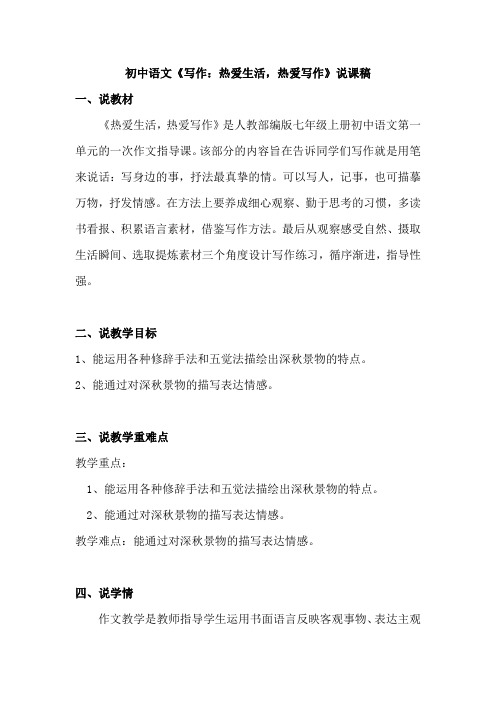 初中语文《写作：热爱生活，热爱写作》说课稿

一、说教材

《热爱生活，热爱写作》是人教部编版七年级上册初中语文第一单元的一次作文指导课。该部分的内容旨在告诉同学们写作就是用笔来说话：写身边的事，抒法最真挚的情。可以写人，记事，也可描摹万物，抒发情感。在方法上要养成细心观察、勤于思考的习惯，多读书看报、积累语言素材，借鉴写作方法。最后从观察感受自然、摄取生活瞬间、选取提炼素材三个角度设计写作练习，循序渐进，指导性强。

二、说教学目标

1、能运用各种修辞手法和五觉法描绘出深秋景物的特点。

2、能通过对深秋景物的描写表达情感。

三、说教学重难点

教学重点：

1、能运用各种修辞手法和五觉法描绘出深秋景物的特点。

2、能通过对深秋景物的描写表达情感。

教学难点：能通过对深秋景物的描写表达情感。

四、说学情

作文教学是教师指导学生运用书面语言反映客观事物、表达主观